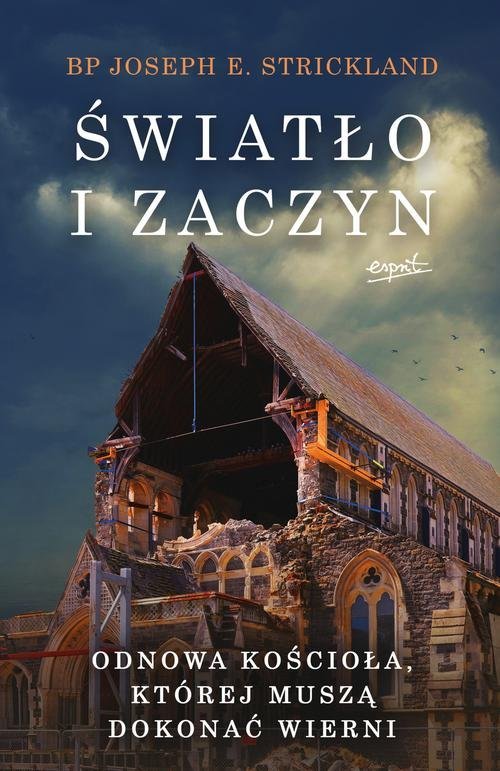 BP JOSEPH E. STRICKLAND

ŚWIATŁO I ZACZYN

esprit

ODNOWA KOŚCIOŁA, KTÓREJ MUSZĄ DOKONAĆ WIERNI